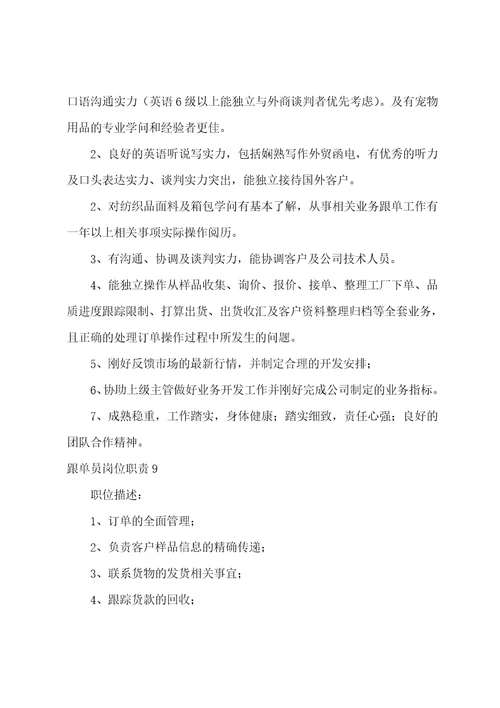 口语沟通实力（英语6级以上能独立与外商谈判者优先考虑）。及有宠物用品的专业学问和经验者更佳。

2、良好的英语听说写实力，包括娴熟写作外贸函电，有优秀的听力及口头表达实力、谈判实力突出，能独立接待国外客户。

2、对纺织品面料及箱包学问有基本了解，从事相关业务跟单工作有一年以上相关事项实际操作阅历。

3、有沟通、协调及谈判实力，能协调客户及公司技术人员。

4、能独立操作从样品收集、询价、报价、接单、整理工厂下单、品质进度跟踪限制、打算出货、出货收汇及客户资料整理归档等全套业务，且正确的处理订单操作过程中所发生的问题。

5、刚好反馈市场的最新行情，并制定合理的开发安排；

6、协助上级主管做好业务开发工作并刚好完成公司制定的业务指标。

7、成熟稳重，工作踏实，身体健康；踏实细致，责任心强；良好的团队合作精神。

跟单员岗位职责9

职位描述：

1、订单的全面管理；

2、负责客户样品信息的精确传递；

3、联系货物的发货相关事宜；

4、跟踪货款的回收；